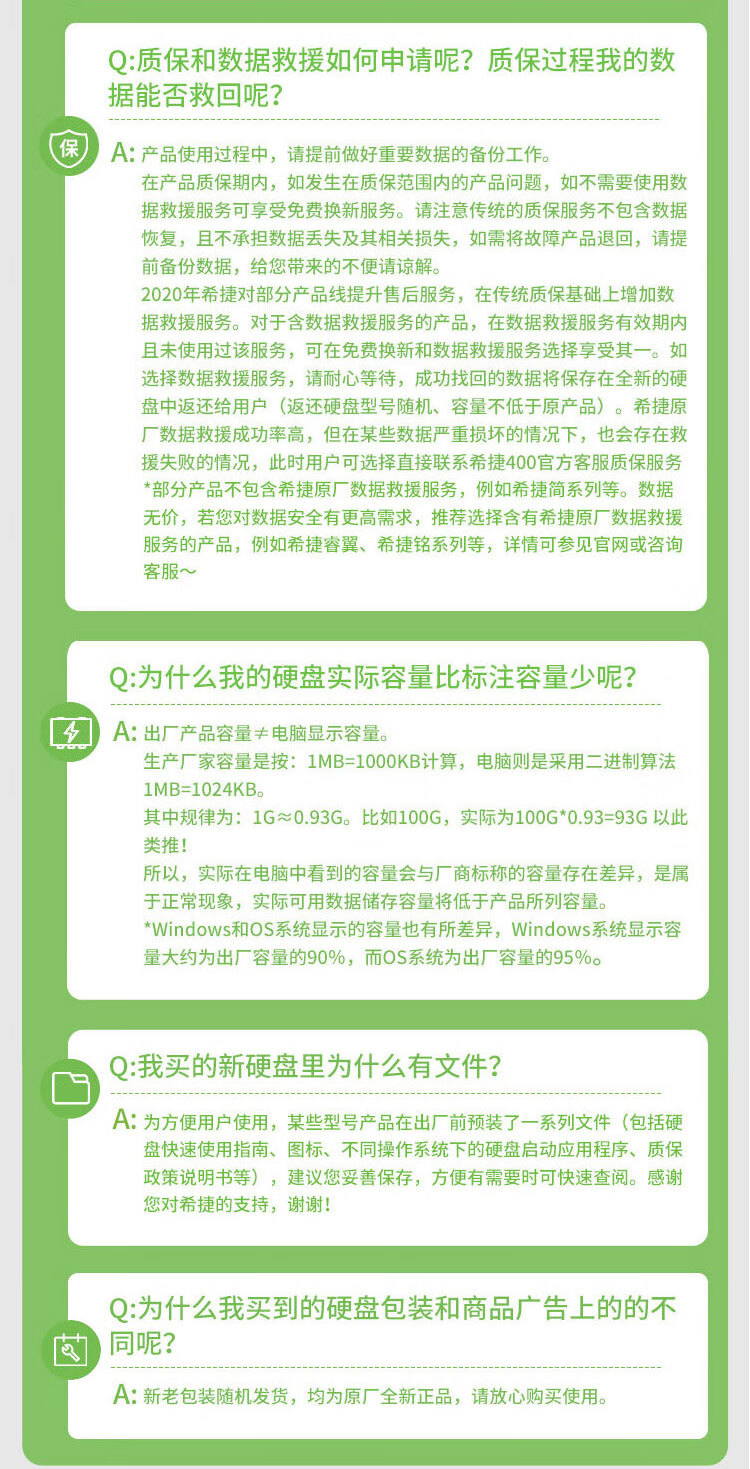 Q:质保和数据救援如何申请呢？质保过程我的数据能否救回呢？

保

A: 产品使用过程中，请提前做好重要数据的备份工作。
在产品质保期内，如发生在质保范围内的产品问题，如不需要使用数据救援服务可享受免费换新服务。请注意传统的质保服务不包含数据恢复，且不承担数据丢失及其相关损失，如需将故障产品退回，请提前备份数据，给您带来的不便请谅解。
2020年希捷对部分产品线提升售后服务，在传统质保基础上增加数据救援服务。对于含数据救援服务的产品，在数据救援服务有效期内且未使用过该服务，可在免费换新和数据救援服务选择享受其一。如选择数据救援服务，请耐心等待，成功找回的数据将保存在全新的硬盘中返还给用户（返还硬盘型号随机、容量不低于原产品）。希捷原厂数据救援成功率高，但在某些数据严重损坏的情况下，也会存在救援失败的情况，此时用户可选择直接联系希捷400官方客服质保服务
*部分产品不包含希捷原厂数据救援服务，例如希捷简系列等。数据无价，若您对数据安全有更高需求，推荐选择含有希捷原厂数据救援服务的产品，例如希捷睿翼、希捷铭系列等，详情可参见官网或咨询客服～

Q:为什么我的硬盘实际容量比标注容量少呢？

A: 出厂产品容量≠电脑显示容量。
生产厂家容量是按：1MB=1000KB计算，电脑则是采用二进制算法1MB=1024KB。
其中规律为：1G≈0.93G。比如100G，实际为100G*0.93=93G 以此类推！
所以，实际在电脑中看到的容量会与厂商标称的容量存在差异，是属于正常现象，实际可用数据储存容量将低于产品所列容量。
*Windows和OS系统显示的容量也有所差异，Windows系统显示容量大约为出厂容量的90%，而OS系统为出厂容量的95%。

Q:我买的新硬盘里为什么有文件？

A: 为方便用户使用，某些型号产品在出厂前预装了一系列文件（包括硬盘快速使用指南、图标、不同操作系统下的硬盘启动应用程序、质保政策说明书等），建议您妥善保存，方便有需要时可快速查阅。感谢您对希捷的支持，谢谢！

Q:为什么我买到的硬盘包装和商品广告上的的不同呢？

A: 新老包装随机发货，均为原厂全新正品，请放心购买使用。